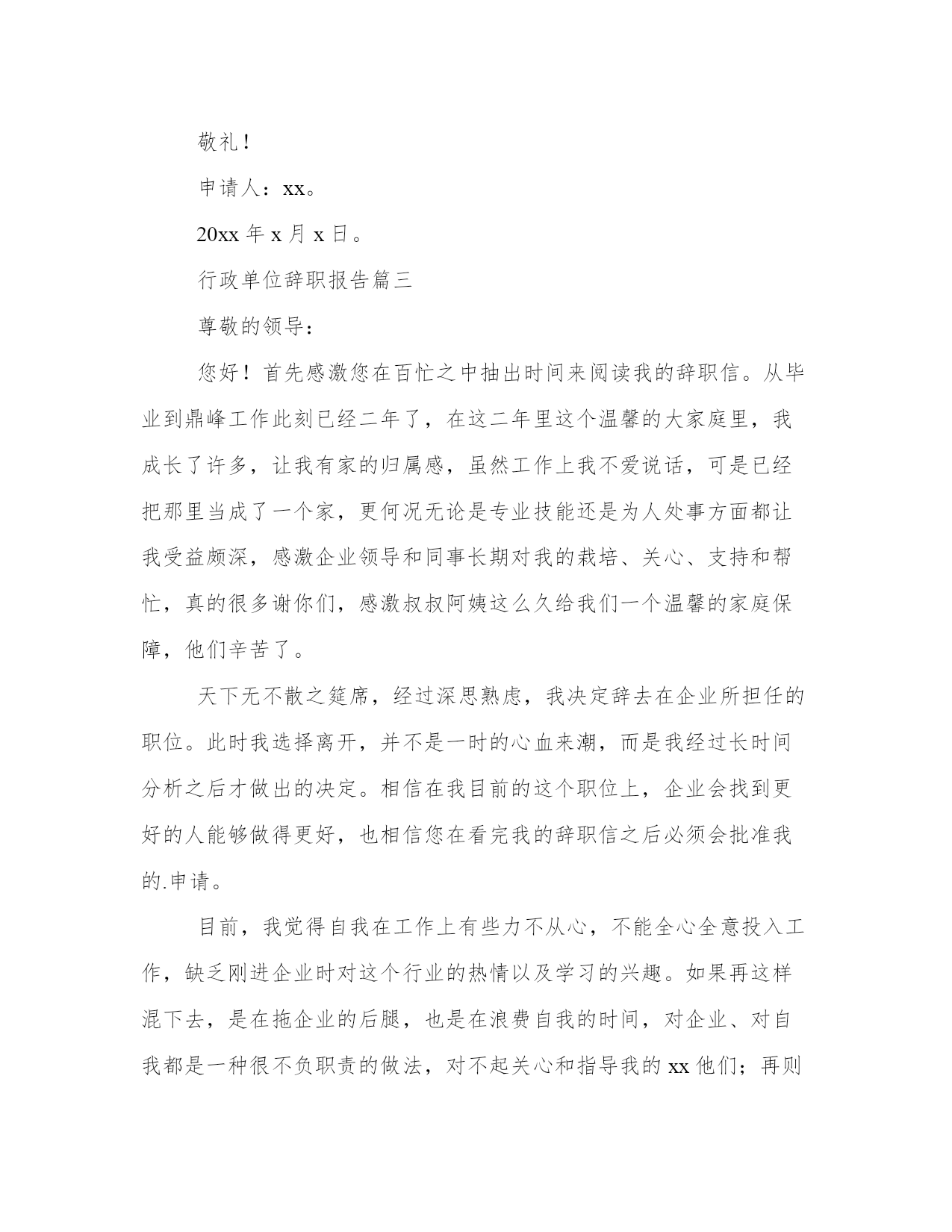 敬礼！

申请人：xx。

20xx 年 x 月 x 日。

行政单位辞职报告篇三

尊敬的领导：

您好！首先感激您在百忙之中抽出时间来阅读我的辞职信。从毕业到鼎峰工作此刻已经二年了，在这二年里这个温馨的大家庭里，我成长了许多，让我有家的归属感，虽然工作上我不爱说话，可是已经把那里当成了一个家，更何况无论是专业技能还是为人处事方面都让我受益颇深，感激企业领导和同事长期对我的栽培、关心、支持和帮忙，真的很多谢你们，感激叔叔阿姨这么久给我们一个温馨的家庭保障，他们辛苦了。

天下无不散之筵席，经过深思熟虑，我决定辞去在企业所担任的职位。此时我选择离开，并不是一时的心血来潮，而是我经过长时间分析之后才做出的决定。相信在我目前的这个职位上，企业会找到更好的人能够做得更好，也相信您在看完我的辞职信之后必须会批准我的.申请。

目前，我觉得自我在工作上有些力不从心，不能全心全意投入工作，缺乏刚进企业时对这个行业的热情以及学习的兴趣。如果再这样混下去，是在拖企业的后腿，也是在浪费自我的时间，对企业、对自我都是一种很不负职责的做法，对不起关心和指导我的 xx 他们；再则